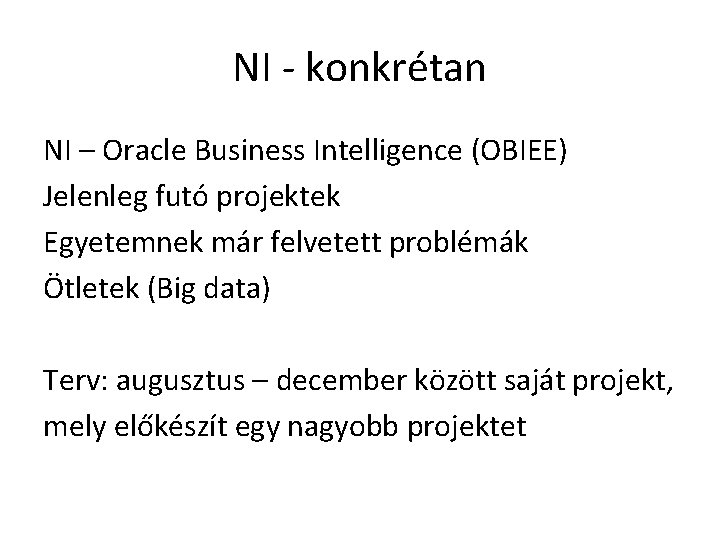 NI - konkrétan

NI – Oracle Business Intelligence (OBIEE)
Jelenleg futó projektek
Egyetemnek már felvetett problémák
Ötletek (Big data)

Terv: augusztus – december között saját projekt, mely előkészít egy nagyobb projektet